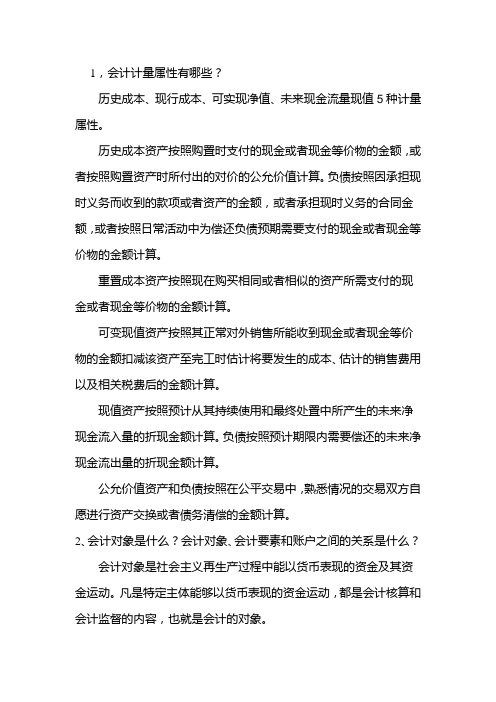 1，会计计量属性有哪些？

历史成本、现行成本、可实现净值、未来现金流量现值 5 种计量属性。

历史成本资产按照购置时支付的现金或者现金等价物的金额，或者按照购置资产时所付出的对价的公允价值计算。负债按照因承担现时义务而收到的款项或者资产的金额，或者承担现时义务的合同金额，或者按照日常活动中为偿还负债预期需要支付的现金或者现金等价物的金额计算。

重置成本资产按照现在购买相同或者相似的资产所需支付的现金或者现金等价物的金额计算。

可变现值资产按照其正常对外销售所能收到现金或者现金等价物的金额扣减该资产至完工时估计将要发生的成本、估计的销售费用以及相关税费后的金额计算。

现值资产按照预计从其持续使用和最终处置中所产生的未来净现金流入量的折现金额计算。负债按照预计期限内需要偿还的未来净现金流出量的折现金额计算。

公允价值资产和负债按照在公平交易中，熟悉情况的交易双方自愿进行资产交换或者债务清偿的金额计算。

2、会计对象是什么？会计对象、会计要素和账户之间的关系是什么？

会计对象是社会主义再生产过程中能以货币表现的资金及其资金运动。凡是特定主体能够以货币表现的资金运动，都是会计核算和会计监督的内容，也就是会计的对象。